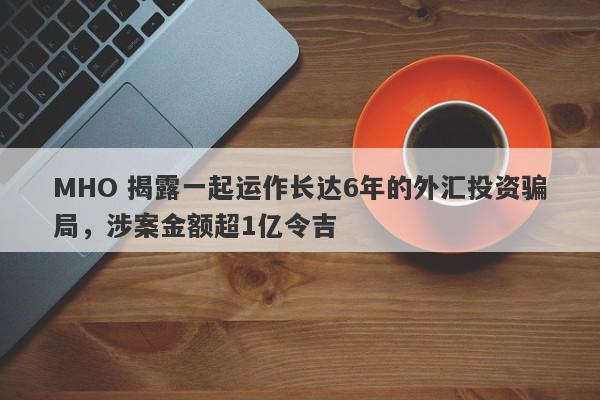 MHO 揭露一起运作长达6年的外汇投资骗局，涉案金额超1亿令吉